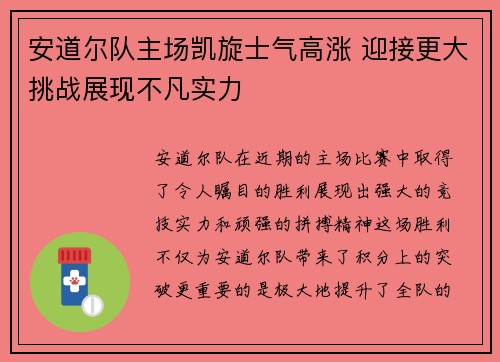 安道尔队主场凯旋士气高涨 迎接更大挑战展现不凡实力

安道尔队在近期的主场比赛中取得了令人瞩目的胜利展现出强大的竞技实力和顽强的拼搏精神这场胜利不仅为安道尔队带来了积分上的突破更重要的是极大地提升了全队的